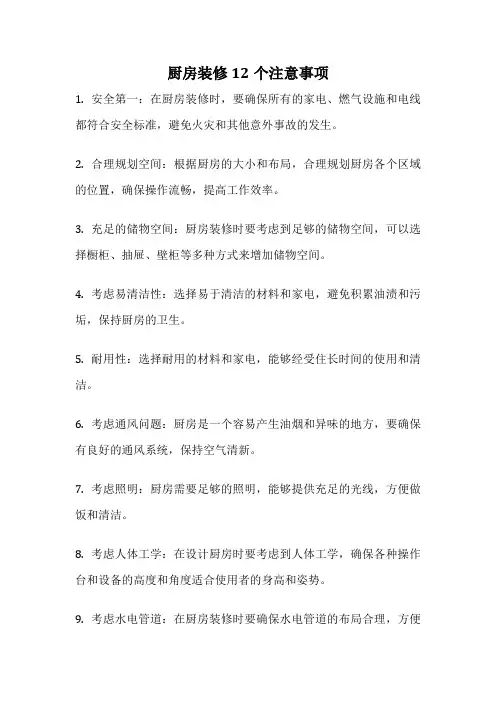 厨房装修 12 个注意事项

1. 安全第一：在厨房装修时，要确保所有的家电、燃气设施和电线都符合安全标准，避免火灾和其他意外事故的发生。

2. 合理规划空间：根据厨房的大小和布局，合理规划厨房各个区域的位置，确保操作流畅，提高工作效率。

3. 充足的储物空间：厨房装修时要考虑到足够的储物空间，可以选择橱柜、抽屉、壁柜等多种方式来增加储物空间。

4. 考虑易清洁性：选择易于清洁的材料和家电，避免积累油渍和污垢，保持厨房的卫生。

5. 耐用性：选择耐用的材料和家电，能够经受住长时间的使用和清洁。

6. 考虑通风问题：厨房是一个容易产生油烟和异味的地方，要确保有良好的通风系统，保持空气清新。

7. 考虑照明：厨房需要足够的照明，能够提供充足的光线，方便做饭和清洁。

8. 考虑人体工学：在设计厨房时要考虑到人体工学，确保各种操作台和设备的高度和角度适合使用者的身高和姿势。

9. 考虑水电管道：在厨房装修时要确保水电管道的布局合理，方便